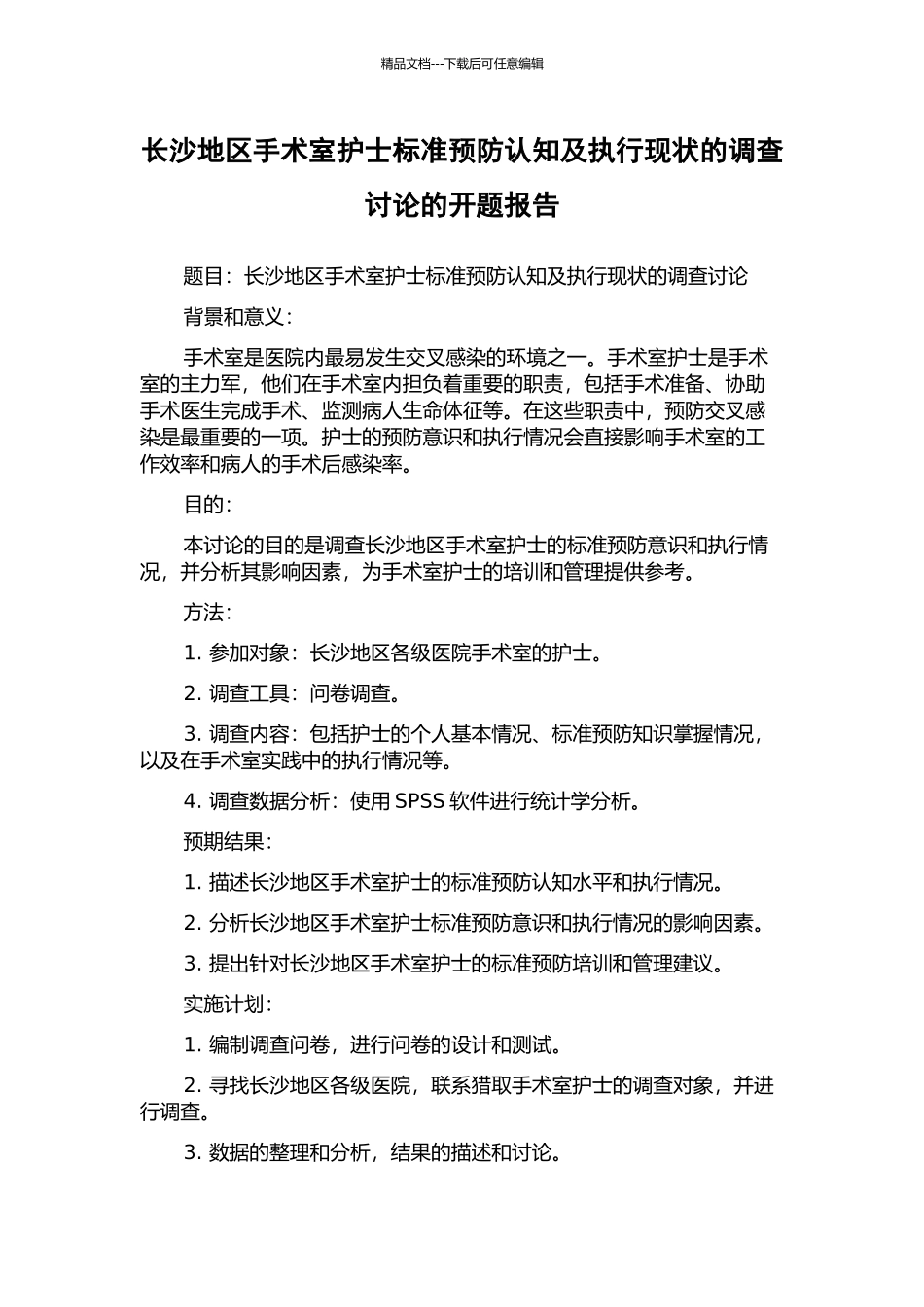 精品文档---下载后可任意编辑

长沙地区手术室护士标准预防认知及执行现状的调查讨论的开题报告

题目：长沙地区手术室护士标准预防认知及执行现状的调查讨论

背景和意义：

手术室是医院内最易发生交叉感染的环境之一。手术室护士是手术室的主力军，他们在手术室内担负着重要的职责，包括手术准备、协助手术医生完成手术、监测病人生命体征等。在这些职责中，预防交叉感染是最重要的一项。护士的预防意识和执行情况会直接影响手术室的工作效率和病人的手术后感染率。

目的：

本讨论的目的是调查长沙地区手术室护士的标准预防意识和执行情况，并分析其影响因素，为手术室护士的培训和管理提供参考。

方法：

1. 参加对象：长沙地区各级医院手术室的护士。

2. 调查工具：问卷调查。

3. 调查内容：包括护士的个人基本情况、标准预防知识掌握情况，以及在手术室实践中的执行情况等。

4. 调查数据分析：使用 SPSS 软件进行统计学分析。

预期结果：

1. 描述长沙地区手术室护士的标准预防认知水平和执行情况。

2. 分析长沙地区手术室护士标准预防意识和执行情况的影响因素。

3. 提出针对长沙地区手术室护士的标准预防培训和管理建议。

实施计划：

1. 编制调查问卷，进行问卷的设计和测试。

2. 寻找长沙地区各级医院，联系猎取手术室护士的调查对象，并进行调查。

3. 数据的整理和分析，结果的描述和讨论。